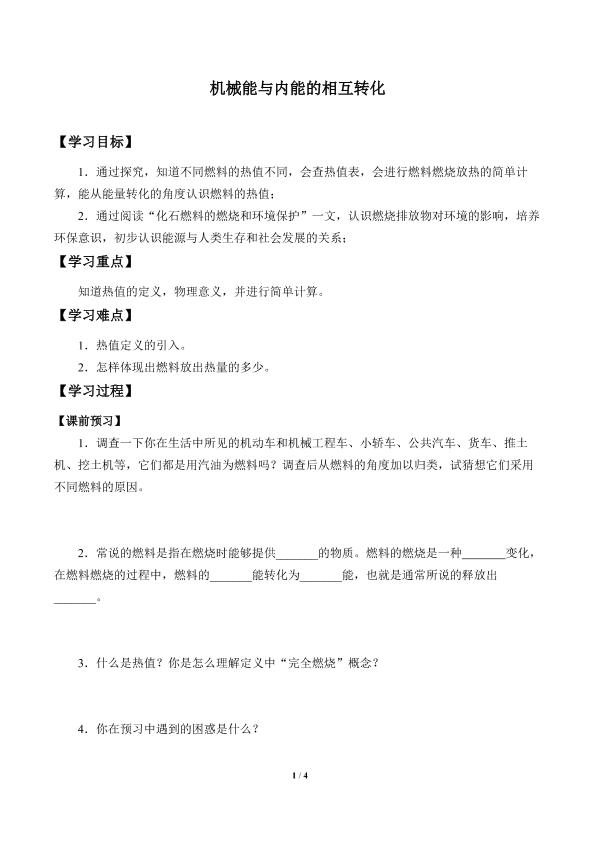 机械能与内能的相互转化

【学习目标】

1．通过探究，知道不同燃料的热值不同，会查热值表，会进行燃料燃烧放热的简单计算，能从能量转化的角度认识燃料的热值；

2．通过阅读“化石燃料的燃烧和环境保护”一文，认识燃烧排放物对环境的影响，培养环保意识，初步认识能源与人类生存和社会发展的关系；

【学习重点】

知道热值的定义，物理意义，并进行简单计算。

【学习难点】

1．热值定义的引入。

2．怎样体现出燃料放出热量的多少。

【学习过程】

【课前预习】

1．调查一下你在生活中所见的机动车和机械工程车、小轿车、公共汽车、货车、推土机、挖土机等，它们都是用汽油为燃料吗？调查后从燃料的角度加以归类，试猜想它们采用不同燃料的原因。

2．常说的燃料是指在燃烧时能够提供_______的物质。燃料的燃烧是一种_______变化，在燃料燃烧的过程中，燃料的_______能转化为_______能，也就是通常所说的释放出_______。

3．什么是热值？你是怎么理解定义中“完全燃烧”概念？

4．你在预习中遇到的困惑是什么？

1 / 4